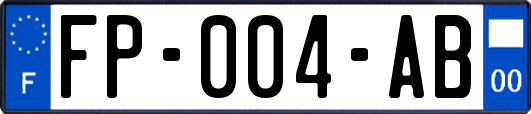 F
FP-004-AB
00